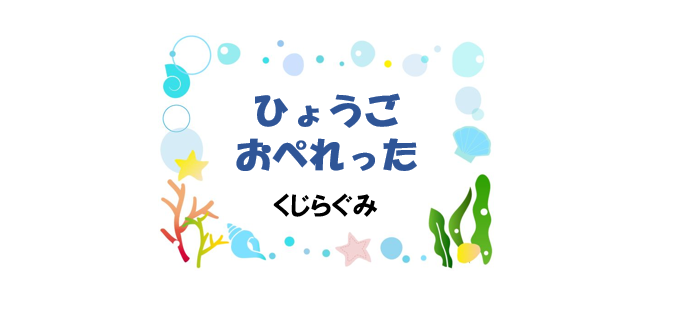 ひょうご
おぺれった

くじらぐみ